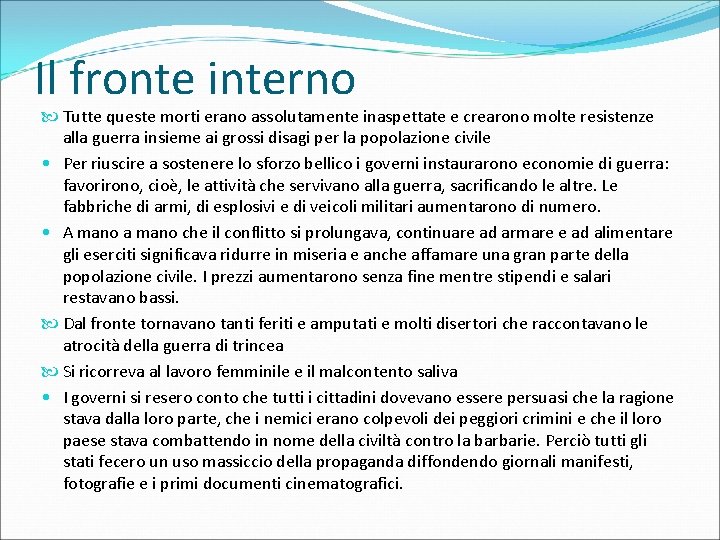 Il fronte interno

Tutte queste morti erano assolutamente inaspettate e crearono molte resistenze alla guerra insieme ai grossi disagi per la popolazione civile

Per riuscire a sostenere lo sforzo bellico i governi instaurarono economie di guerra: favorirono, cioè, le attività che servivano alla guerra, sacrificando le altre. Le fabbriche di armi, di esplosivi e di veicoli militari aumentarono di numero.

A mano a mano che il conflitto si prolungava, continuare ad armare e ad alimentare gli eserciti significava ridurre in miseria e anche affamare una gran parte della popolazione civile. I prezzi aumentarono senza fine mentre stipendi e salari restavano bassi.

Dal fronte tornavano tanti feriti e amputati e molti disertori che raccontavano le atrocità della guerra di trincea

Si ricorreva al lavoro femminile e il malcontento saliva

I governi si resero conto che tutti i cittadini dovevano essere persuasi che la ragione stava dalla loro parte, che i nemici erano colpevoli dei peggiori crimini e che il loro paese stava combattendo in nome della civiltà contro la barbarie. Perciò tutti gli stati fecero un uso massiccio della propaganda diffondendo giornali manifesti, fotografie e i primi documenti cinematografici.